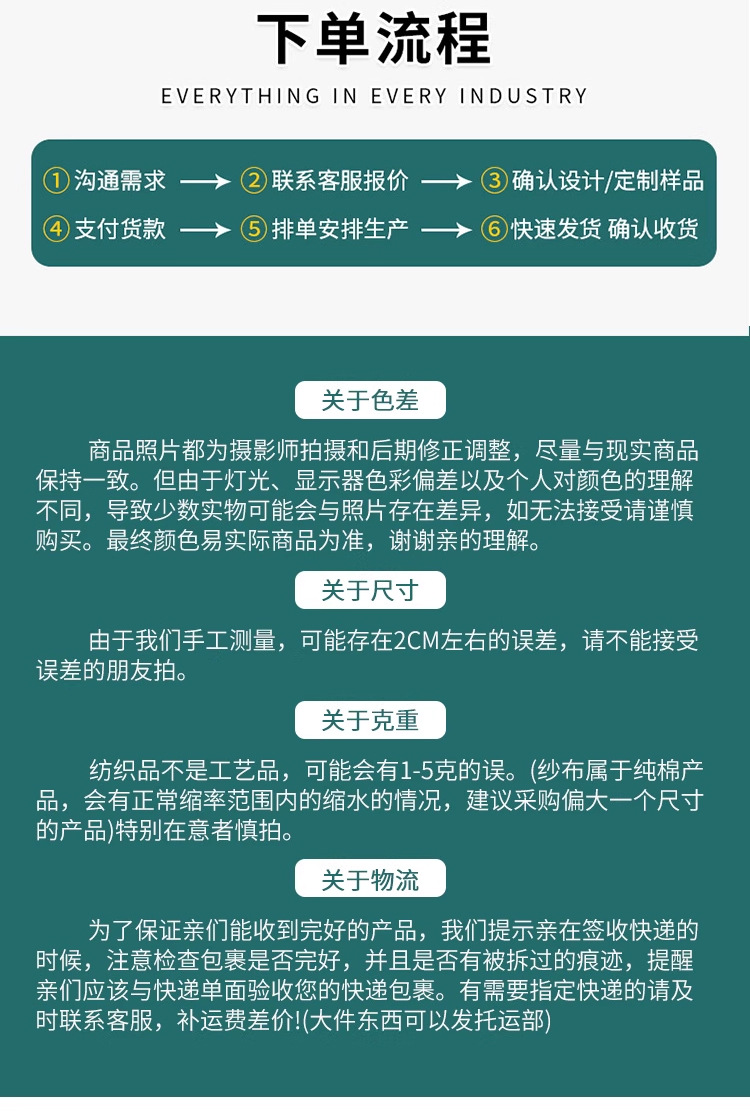 下单流程

EVERYTHING IN EVERY INDUSTRY

①沟通需求 ⟶ ②联系客服报价 ⟶ ③确认设计/定制样品
④支付货款 ⟶ ⑤排单安排生产 ⟶ ⑥快速发货 确认收货

关于色差

商品照片都为摄影师拍摄和后期修正调整，尽量与现实商品保持一致。但由于灯光、显示器色彩偏差以及个人对颜色的理解不同，导致少数实物可能会与照片存在差异，如无法接受请谨慎购买。最终颜色易实际商品为准，谢谢亲的理解。

关于尺寸

由于我们手工测量，可能存在2CM左右的误差，请不能接受误差的朋友拍。

关于克重

纺织品不是工艺品，可能会有1-5克的误。(纱布属于纯棉产品，会有正常缩率范围内的缩水的情况，建议采购偏大一个尺寸的产品)特别在意者慎拍。

关于物流

为了保证亲们能收到完好的产品，我们提示亲在签收快递的时候，注意检查包裹是否完好，并且是否有被拆过的痕迹，提醒亲们应该与快递单面验收您的快递包裹。有需要指定快递的请及时联系客服，补运费差价!(大件东西可以发托运部)